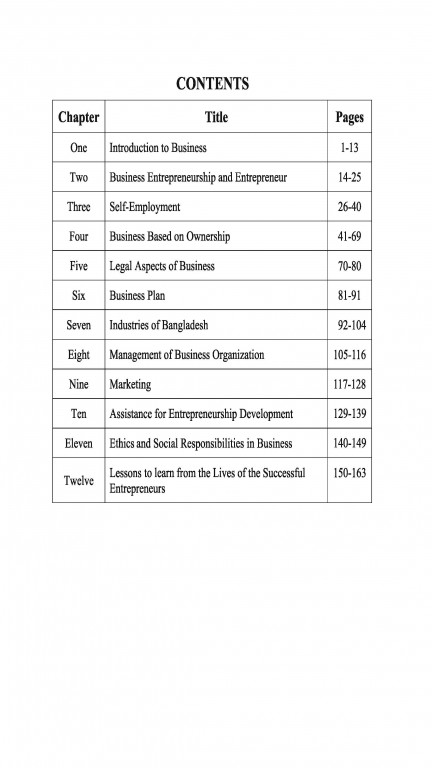 CONTENTS

| Chapter | Title | Pages |
|---|---|---|
| One | Introduction to Business | 1-13 |
| Two | Business Entrepreneurship and Entrepreneur | 14-25 |
| Three | Self-Employment | 26-40 |
| Four | Business Based on Ownership | 41-69 |
| Five | Legal Aspects of Business | 70-80 |
| Six | Business Plan | 81-91 |
| Seven | Industries of Bangladesh | 92-104 |
| Eight | Management of Business Organization | 105-116 |
| Nine | Marketing | 117-128 |
| Ten | Assistance for Entrepreneurship Development | 129-139 |
| Eleven | Ethics and Social Responsibilities in Business | 140-149 |
| Twelve | Lessons to learn from the Lives of the Successful Entrepreneurs | 150-163 |